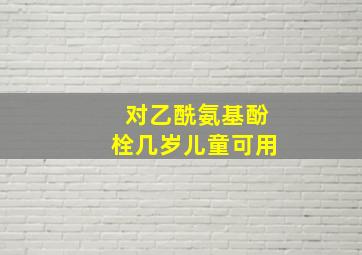 对乙酰氨基酚
栓几岁儿童可用